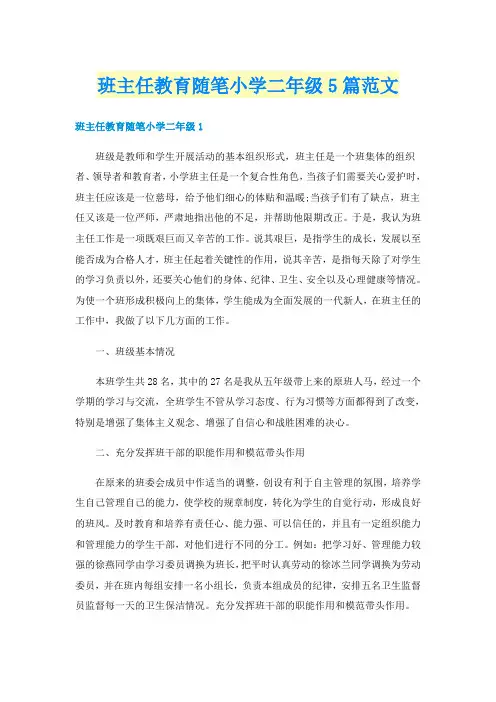 班主任教育随笔小学二年级5篇范文

班主任教育随笔小学二年级1

班级是教师和学生开展活动的基本组织形式，班主任是一个班集体的组织者、领导者和教育者，小学班主任是一个复合性角色，当孩子们需要关心爱护时，班主任应该是一位慈母，给予他们细心的体贴和温暖；当孩子们有了缺点，班主任又该是一位严师，严肃地指出他的不足，并帮助他限期改正。于是，我认为班主任工作是一项既艰巨而又辛苦的工作。说其艰巨，是指学生的成长，发展以至能否成为合格人才，班主任起着关键性的作用，说其辛苦，是指每天除了对学生的学习负责以外，还要关心他们的身体、纪律、卫生、安全以及心理健康等情况。为使一个班形成积极向上的集体，学生能成为全面发展的一代新人，在班主任的工作中，我做了以下几方面的工作。

一、班级基本情况

本班学生共28名，其中的27名是我从五年级带上来的原班人马，经过一个学期的学习与交流，全班学生不管从学习态度、行为习惯等方面都得到了改变，特别是增强了集体主义观念、增强了自信心和战胜困难的决心。

二、充分发挥班干部的职能作用和模范带头作用

在原来的班委会成员中作适当的调整，创设有利于自主管理的氛围，培养学生自己管理自己的能力，使学校的规章制度，转化为学生的自觉行动，形成良好的班风。及时教育和培养有责任心、能力强、可以信任的，并且有一定组织能力和管理能力的学生干部，对他们进行不同的分工。例如：把学习好、管理能力较强的徐燕同学由学习委员调换为班长，把平时认真劳动的徐冰兰同学调换为劳动委员，并在班内每组安排一名小组长，负责本组成员的纪律，安排五名卫生监督员监督每一天的卫生保洁情况。充分发挥班干部的职能作用和模范带头作用。